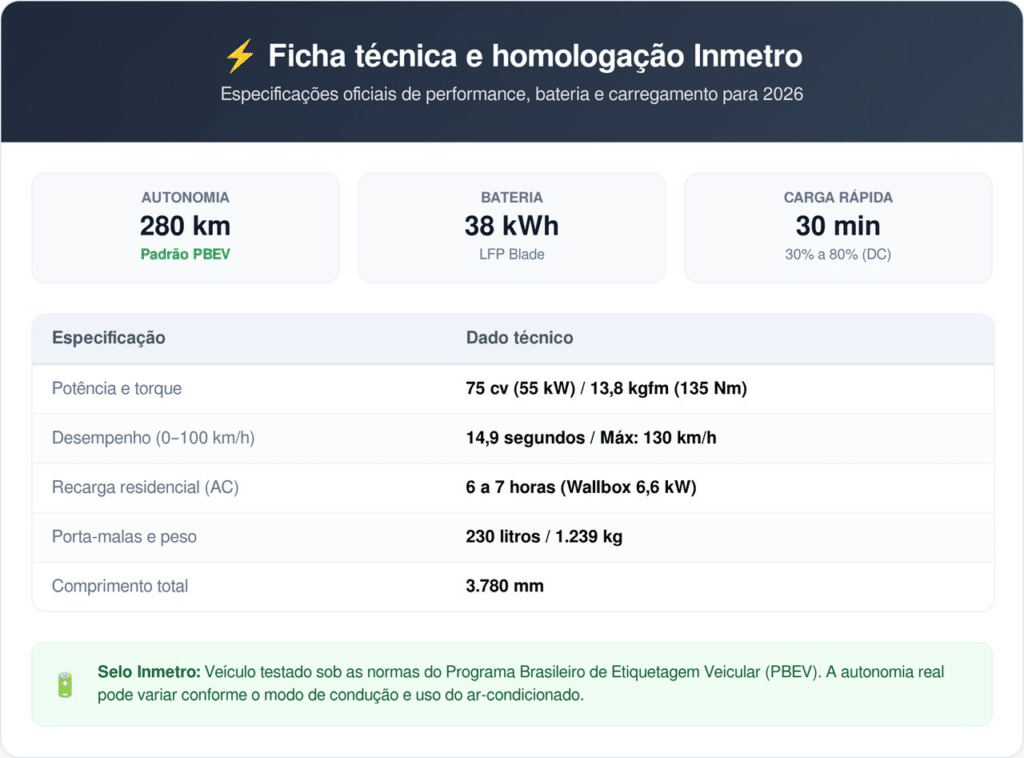 ⚡ Ficha técnica e homologação Inmetro

Especificações oficiais de performance, bateria e carregamento para 2026

AUTONOMIA
280 km
Padrão PBEV

BATERIA
38 kWh
LFP Blade

CARGA RÁPIDA
30 min
30% a 80% (DC)

| Especificação | Dado técnico |
|---|---|
| Potência e torque | 75 cv (55 kW) / 13,8 kgfm (135 Nm) |
| Desempenho (0–100 km/h) | 14,9 segundos / Máx: 130 km/h |
| Recarga residencial (AC) | 6 a 7 horas (Wallbox 6,6 kW) |
| Porta-malas e peso | 230 litros / 1.239 kg |
| Comprimento total | 3.780 mm |

Selo Inmetro: Veículo testado sob as normas do Programa Brasileiro de Etiquetagem Veicular (PBEV). A autonomia real pode variar conforme o modo de condução e uso do ar-condicionado.